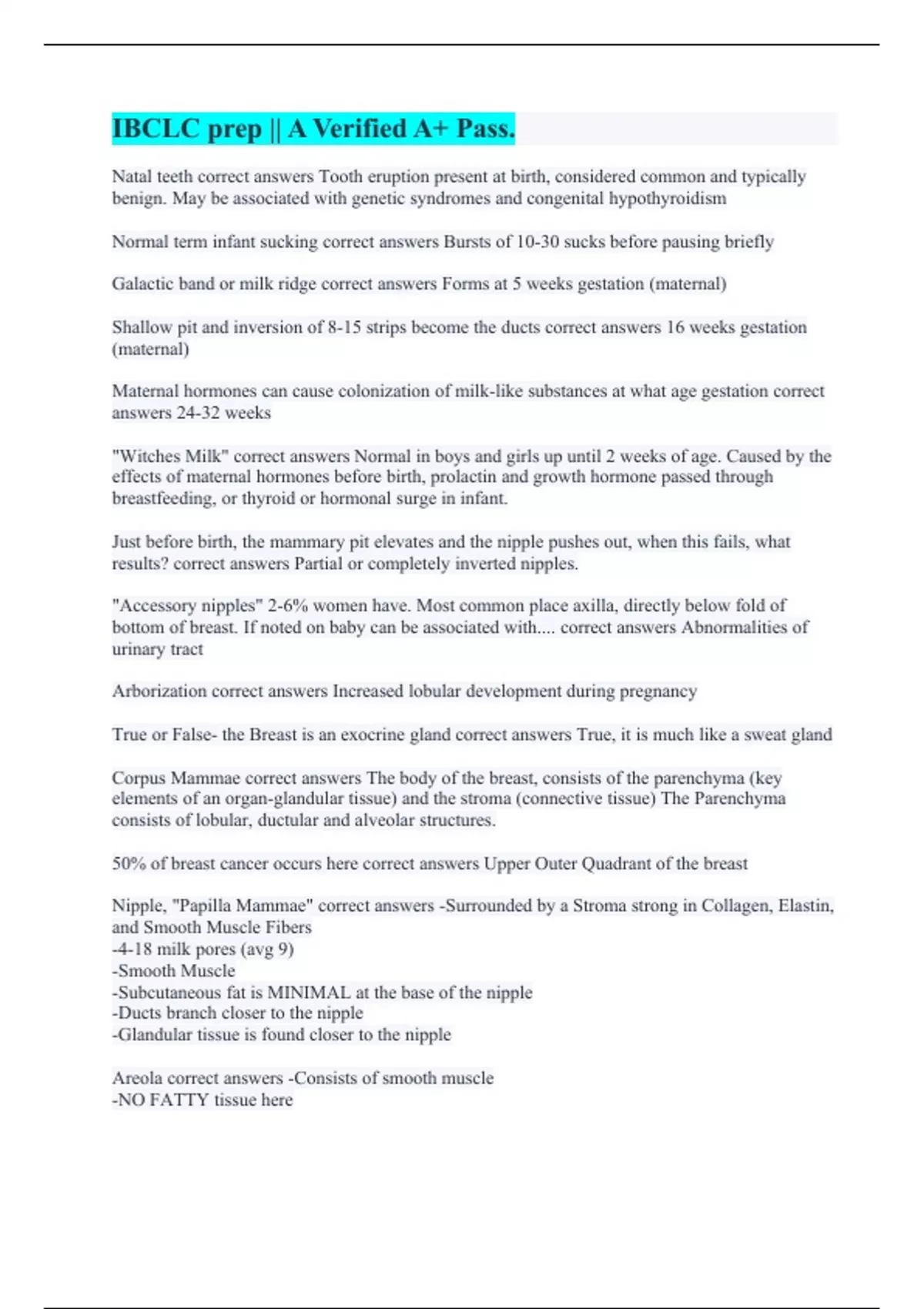 IBCLC prep || A Verified A+ Pass.

Natal teeth correct answers Tooth eruption present at birth, considered common and typically benign. May be associated with genetic syndromes and congenital hypothyroidism

Normal term infant sucking correct answers Bursts of 10-30 sucks before pausing briefly

Galactic band or milk ridge correct answers Forms at 5 weeks gestation (maternal)

Shallow pit and inversion of 8-15 strips become the ducts correct answers 16 weeks gestation (maternal)

Maternal hormones can cause colonization of milk-like substances at what age gestation correct answers 24-32 weeks

"Witches Milk" correct answers Normal in boys and girls up until 2 weeks of age. Caused by the effects of maternal hormones before birth, prolactin and growth hormone passed through breastfeeding, or thyroid or hormonal surge in infant.

Just before birth, the mammary pit elevates and the nipple pushes out, when this fails, what results? correct answers Partial or completely inverted nipples.

"Accessory nipples" 2-6% women have. Most common place axilla, directly below fold of bottom of breast. If noted on baby can be associated with.... correct answers Abnormalities of urinary tract

Arborization correct answers Increased lobular development during pregnancy

True or False- the Breast is an exocrine gland correct answers True, it is much like a sweat gland

Corpus Mammae correct answers The body of the breast, consists of the parenchyma (key elements of an organ-glandular tissue) and the stroma (connective tissue) The Parenchyma consists of lobular, ductular and alveolar structures.

50% of breast cancer occurs here correct answers Upper Outer Quadrant of the breast

Nipple, "Papilla Mammae" correct answers -Surrounded by a Stroma strong in Collagen, Elastin, and Smooth Muscle Fibers
-4-18 milk pores (avg 9)
-Smooth Muscle
-Subcutaneous fat is MINIMAL at the base of the nipple
-Ducts branch closer to the nipple
-Glandular tissue is found closer to the nipple

Areola correct answers -Consists of smooth muscle
-NO FATTY tissue here